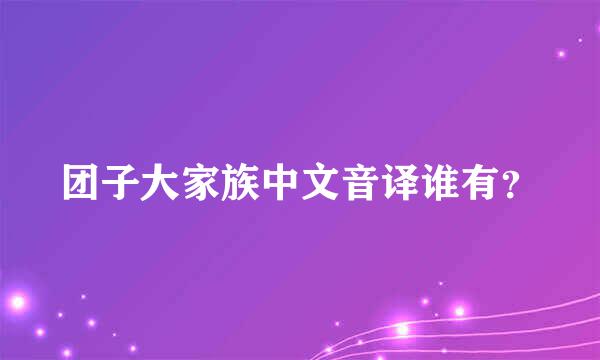 团子大家族中文音译谁有？